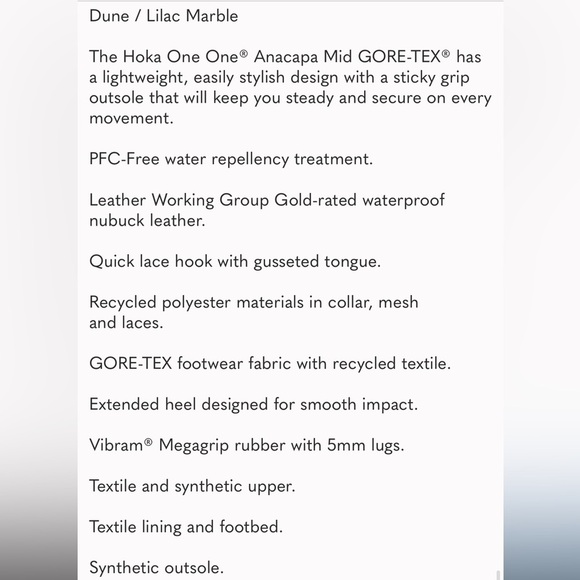 Dune / Lilac Marble

The Hoka One One® Anacapa Mid GORE-TEX® has a lightweight, easily stylish design with a sticky grip outsole that will keep you steady and secure on every movement.

PFC-Free water repellency treatment.

Leather Working Group Gold-rated waterproof nubuck leather.

Quick lace hook with gusseted tongue.

Recycled polyester materials in collar, mesh and laces.

GORE-TEX footwear fabric with recycled textile.

Extended heel designed for smooth impact.

Vibram® Megagrip rubber with 5mm lugs.

Textile and synthetic upper.

Textile lining and footbed.

Synthetic outsole.